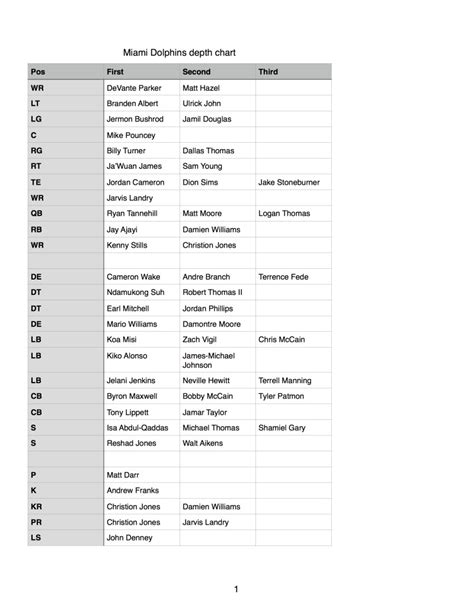 Miami Dolphins depth chart

| Pos | First | Second | Third |
|---|---|---|---|
| WR | DeVante Parker | Matt Hazel | |
| LT | Branden Albert | Ulrick John | |
| LG | Jermon Bushrod | Jamil Douglas | |
| C | Mike Pouncey | | |
| RG | Billy Turner | Dallas Thomas | |
| RT | Ja'Wuan James | Sam Young | |
| TE | Jordan Cameron | Dion Sims | Jake Stoneburner |
| WR | Jarvis Landry | | |
| QB | Ryan Tannehill | Matt Moore | Logan Thomas |
| RB | Jay Ajayi | Damien Williams | |
| WR | Kenny Stills | Christion Jones | |
| | | | |
| DE | Cameron Wake | Andre Branch | Terrence Fede |
| DT | Ndamukong Suh | Robert Thomas II | |
| DT | Earl Mitchell | Jordan Phillips | |
| DE | Mario Williams | Damontre Moore | |
| LB | Koa Misi | Zach Vigil | Chris McCain |
| LB | Kiko Alonso | James-Michael Johnson | |
| LB | Jelani Jenkins | Neville Hewitt | Terrell Manning |
| CB | Byron Maxwell | Bobby McCain | Tyler Patmon |
| CB | Tony Lippett | Jamar Taylor | |
| S | Isa Abdul-Qaddas | Michael Thomas | Shamiel Gary |
| S | Reshad Jones | Walt Aikens | |
| | | | |
| P | Matt Darr | | |
| K | Andrew Franks | | |
| KR | Christion Jones | Damien Williams | |
| PR | Christion Jones | Jarvis Landry | |
| LS | John Denney | | |

1